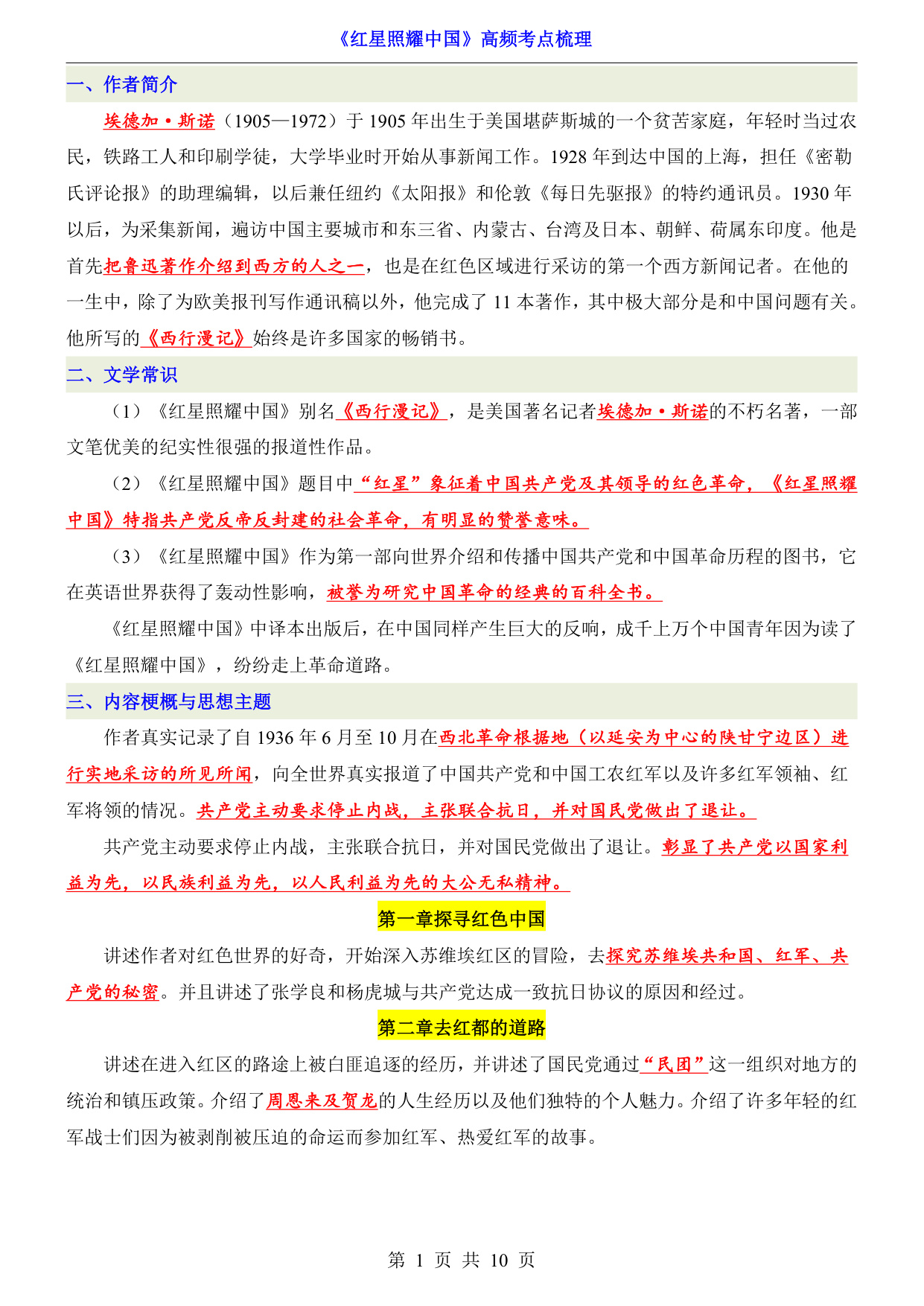 《红星照耀中国》高频考点梳理

一、作者简介

埃德加·斯诺（1905—1972）于 1905 年出生于美国堪萨斯城的一个贫苦家庭，年轻时当过农民，铁路工人和印刷学徒，大学毕业时开始从事新闻工作。1928 年到达中国的上海，担任《密勒氏评论报》的助理编辑，以后兼任纽约《太阳报》和伦敦《每日先驱报》的特约通讯员。1930 年以后，为采集新闻，遍访中国主要城市和东三省、内蒙古、台湾及日本、朝鲜、荷属东印度。他是首先把鲁迅著作介绍到西方的人之一，也是在红色区域进行采访的第一个西方新闻记者。在他的一生中，除了为欧美报刊写作通讯稿以外，他完成了 11 本著作，其中极大部分是和中国问题有关。他所写的《西行漫记》始终是许多国家的畅销书。

二、文学常识

（1）《红星照耀中国》别名《西行漫记》，是美国著名记者埃德加·斯诺的不朽名著，一部文笔优美的纪实性很强的报道性作品。

（2）《红星照耀中国》题目中“红星”象征着中国共产党及其领导的红色革命，《红星照耀中国》特指共产党反帝反封建的社会革命，有明显的赞誉意味。

（3）《红星照耀中国》作为第一部向世界介绍和传播中国共产党和中国革命历程的图书，它在英语世界获得了轰动性影响，被誉为研究中国革命的经典的百科全书。

《红星照耀中国》中译本出版后，在中国同样产生巨大的反响，成千上万个中国青年因为读了《红星照耀中国》，纷纷走上革命道路。

三、内容梗概与思想主题

作者真实记录了自 1936 年 6 月至 10 月在西北革命根据地（以延安为中心的陕甘宁边区）进行实地采访的所见所闻，向全世界真实报道了中国共产党和中国工农红军以及许多红军领袖、红军将领的情况。共产党主动要求停止内战，主张联合抗日，并对国民党做出了退让。

共产党主动要求停止内战，主张联合抗日，并对国民党做出了退让。彰显了共产党以国家利益为先，以民族利益为先，以人民利益为先的大公无私精神。

第一章探寻红色中国

讲述作者对红色世界的好奇，开始深入苏维埃红区的冒险，去探究苏维埃共和国、红军、共产党的秘密。并且讲述了张学良和杨虎城与共产党达成一致抗日协议的原因和经过。

第二章去红都的道路

讲述在进入红区的路途上被白匪追逐的经历，并讲述了国民党通过“民团”这一组织对地方的统治和镇压政策。介绍了周恩来及贺龙的人生经历以及他们独特的个人魅力。介绍了许多年轻的红军战士们因为被剥削被压迫的命运而参加红军、热爱红军的故事。

第 1 页 共 10 页